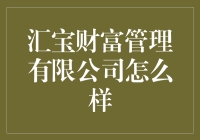 汇宝财富管理有限公司怎么样